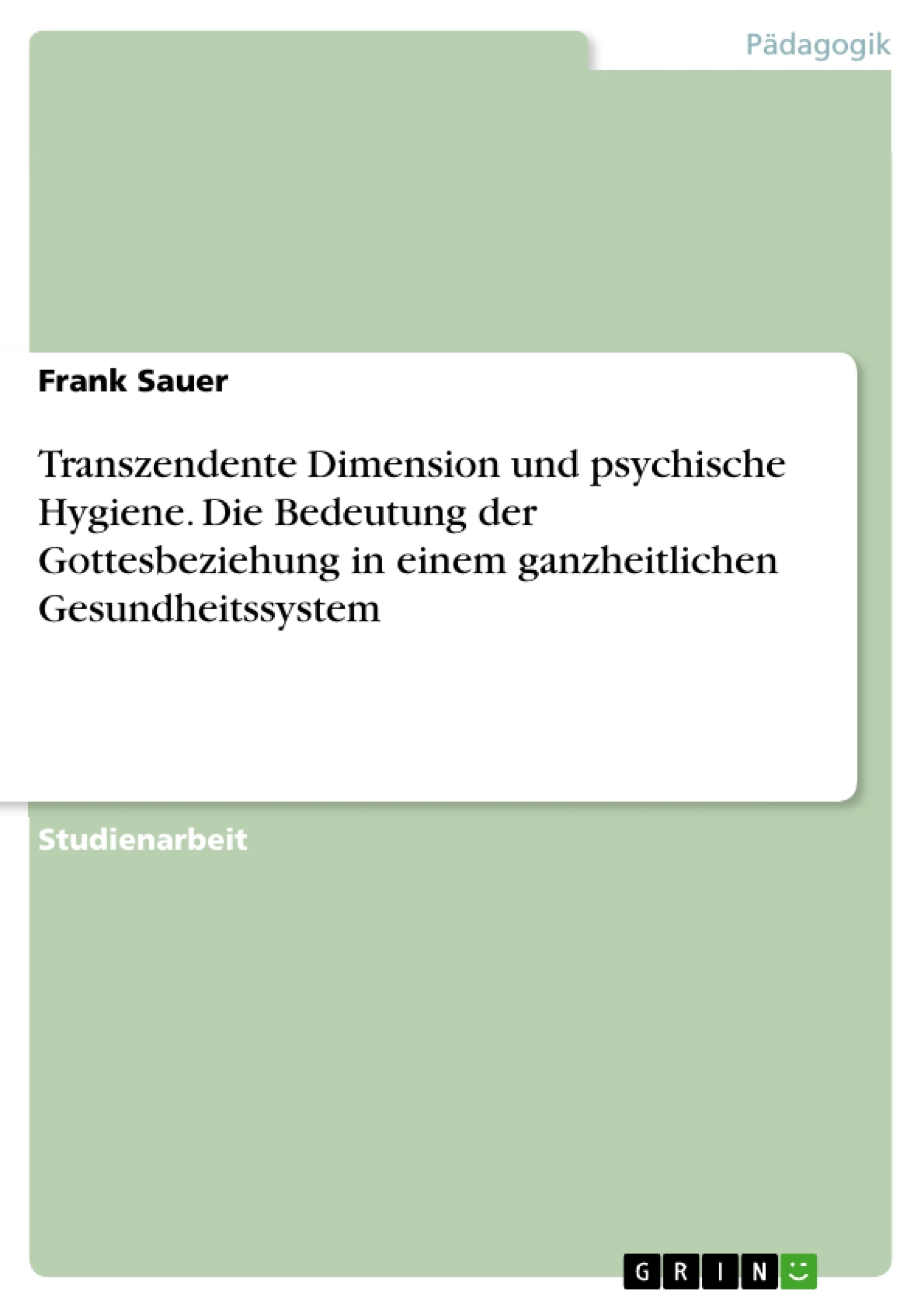 Pädagogik

Frank Sauer

Transzendente Dimension und psychische Hygiene. Die Bedeutung der Gottesbeziehung in einem ganzheitlichen Gesundheitssystem

Studienarbeit

GRIN